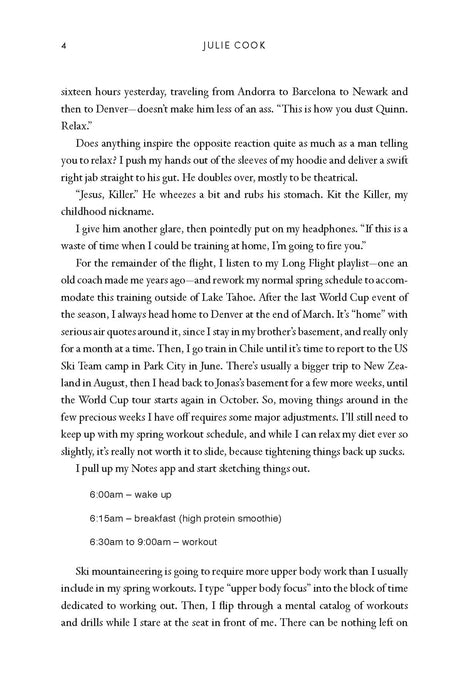 4 JULIE COOK

sixteen hours yesterday, traveling from Andorra to Barcelona to Newark and then to Denver—doesn't make him less of an ass. "This is how you dust Quinn. Relax."

Does anything inspire the opposite reaction quite as much as a man telling you to relax? I push my hands out of the sleeves of my hoodie and deliver a swift right jab straight to his gut. He doubles over, mostly to be theatrical.

"Jesus, Killer." He wheezes a bit and rubs his stomach. Kit the Killer, my childhood nickname.

I give him another glare, then pointedly put on my headphones. "If this is a waste of time when I could be training at home, I'm going to fire you."

For the remainder of the flight, I listen to my Long Flight playlist—one an old coach made me years ago—and rework my normal spring schedule to accommodate this training outside of Lake Tahoe. After the last World Cup event of the season, I always head home to Denver at the end of March. It's "home" with serious air quotes around it, since I stay in my brother's basement, and really only for a month at a time. Then, I go train in Chile until it's time to report to the US Ski Team camp in Park City in June. There's usually a bigger trip to New Zealand in August, then I head back to Jonas's basement for a few more weeks, until the World Cup tour starts again in October. So, moving things around in the few precious weeks I have off requires some major adjustments. I'll still need to keep up with my spring workout schedule, and while I can relax my diet ever so slightly, it's really not worth it to slide, because tightening things back up sucks.

I pull up my Notes app and start sketching things out.

6:00am – wake up

6:15am – breakfast (high protein smoothie)

6:30am to 9:00am – workout

Ski mountaineering is going to require more upper body work than I usually include in my spring workouts. I type "upper body focus" into the block of time dedicated to working out. Then, I flip through a mental catalog of workouts and drills while I stare at the seat in front of me. There can be nothing left on